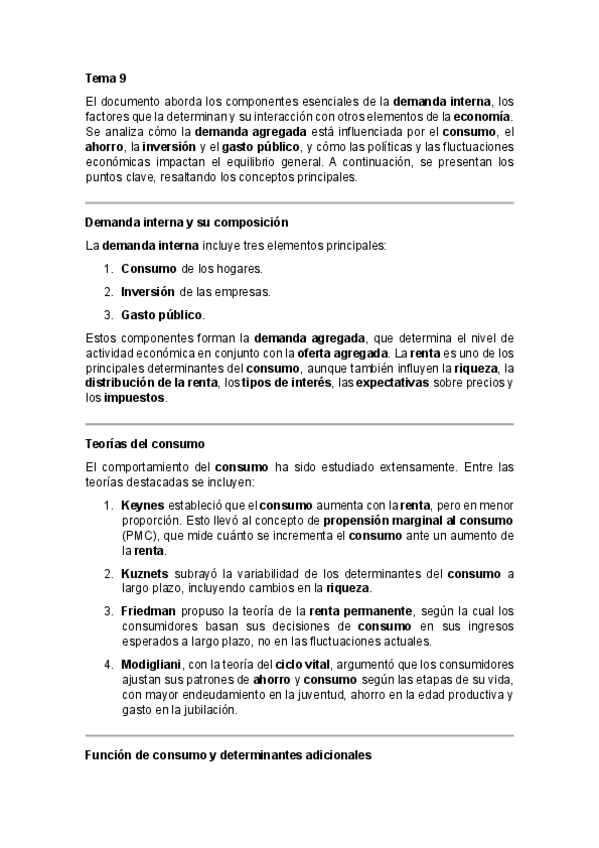 Tema 9

El documento aborda los componentes esenciales de la demanda interna, los factores que la determinan y su interacción con otros elementos de la economía. Se analiza cómo la demanda agregada está influenciada por el consumo, el ahorro, la inversión y el gasto público, y cómo las políticas y las fluctuaciones económicas impactan el equilibrio general. A continuación, se presentan los puntos clave, resaltando los conceptos principales.

Demanda interna y su composición

La demanda interna incluye tres elementos principales:

1. Consumo de los hogares.
2. Inversión de las empresas.
3. Gasto público.

Estos componentes forman la demanda agregada, que determina el nivel de actividad económica en conjunto con la oferta agregada. La renta es uno de los principales determinantes del consumo, aunque también influyen la riqueza, la distribución de la renta, los tipos de interés, las expectativas sobre precios y los impuestos.

Teorías del consumo

El comportamiento del consumo ha sido estudiado extensamente. Entre las teorías destacadas se incluyen:

1. Keynes estableció que el consumo aumenta con la renta, pero en menor proporción. Esto llevó al concepto de propensión marginal al consumo (PMC), que mide cuánto se incrementa el consumo ante un aumento de la renta.
2. Kuznets subrayó la variabilidad de los determinantes del consumo a largo plazo, incluyendo cambios en la riqueza.
3. Friedman propuso la teoría de la renta permanente, según la cual los consumidores basan sus decisiones de consumo en sus ingresos esperados a largo plazo, no en las fluctuaciones actuales.
4. Modigliani, con la teoría del ciclo vital, argumentó que los consumidores ajustan sus patrones de ahorro y consumo según las etapas de su vida, con mayor endeudamiento en la juventud, ahorro en la edad productiva y gasto en la jubilación.

Función de consumo y determinantes adicionales